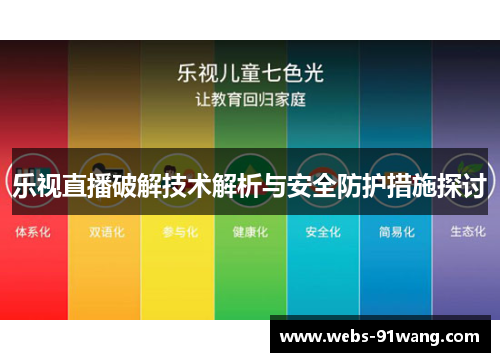 乐视儿童七色光
让教育回归家庭

乐视直播破解技术解析与安全防护措施探讨

体系化 双语化 参与化 健康化 安全化 简易化 生态化

www.webs-91wang.com